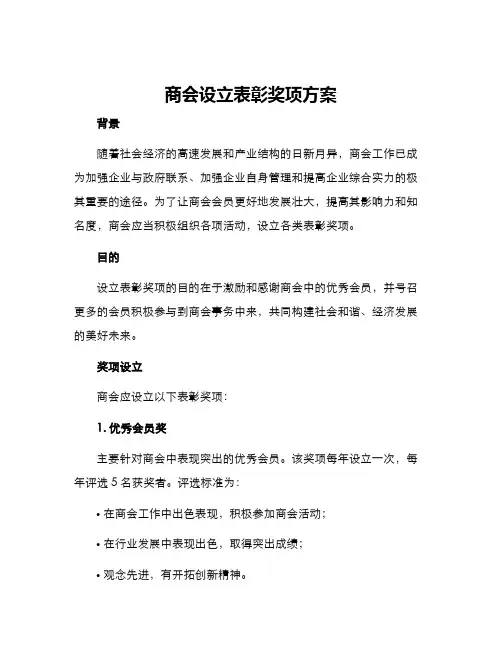 商会设立表彰奖项方案

背景

随着社会经济的高速发展和产业结构的日新月异，商会工作已成为加强企业与政府联系、加强企业自身管理和提高企业综合实力的极其重要的途径。为了让商会会员更好地发展壮大，提高其影响力和知名度，商会应当积极组织各项活动，设立各类表彰奖项。

目的

设立表彰奖项的目的在于激励和感谢商会中的优秀会员，并号召更多的会员积极参与到商会事务中来，共同构建社会和谐、经济发展的美好未来。

奖项设立

商会应设立以下表彰奖项：

1. 优秀会员奖

主要针对商会中表现突出的优秀会员。该奖项每年设立一次，每年评选 5 名获奖者。评选标准为：

• 在商会工作中出色表现，积极参加商会活动；

• 在行业发展中表现出色，取得突出成绩；

• 观念先进，有开拓创新精神。